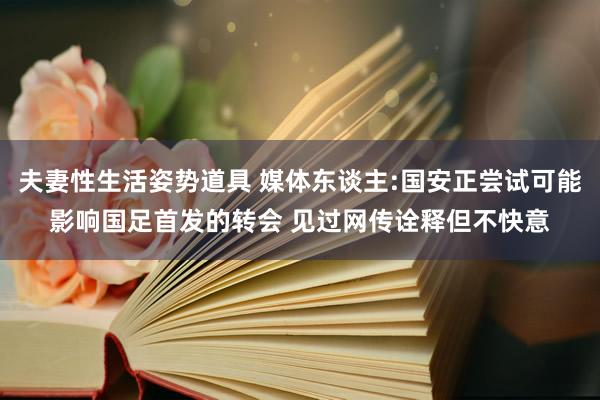 夫妻性生活姿势道具 媒体东谈主:国安正尝试可能影响国足首发的转会 见过网传诠释但不快意